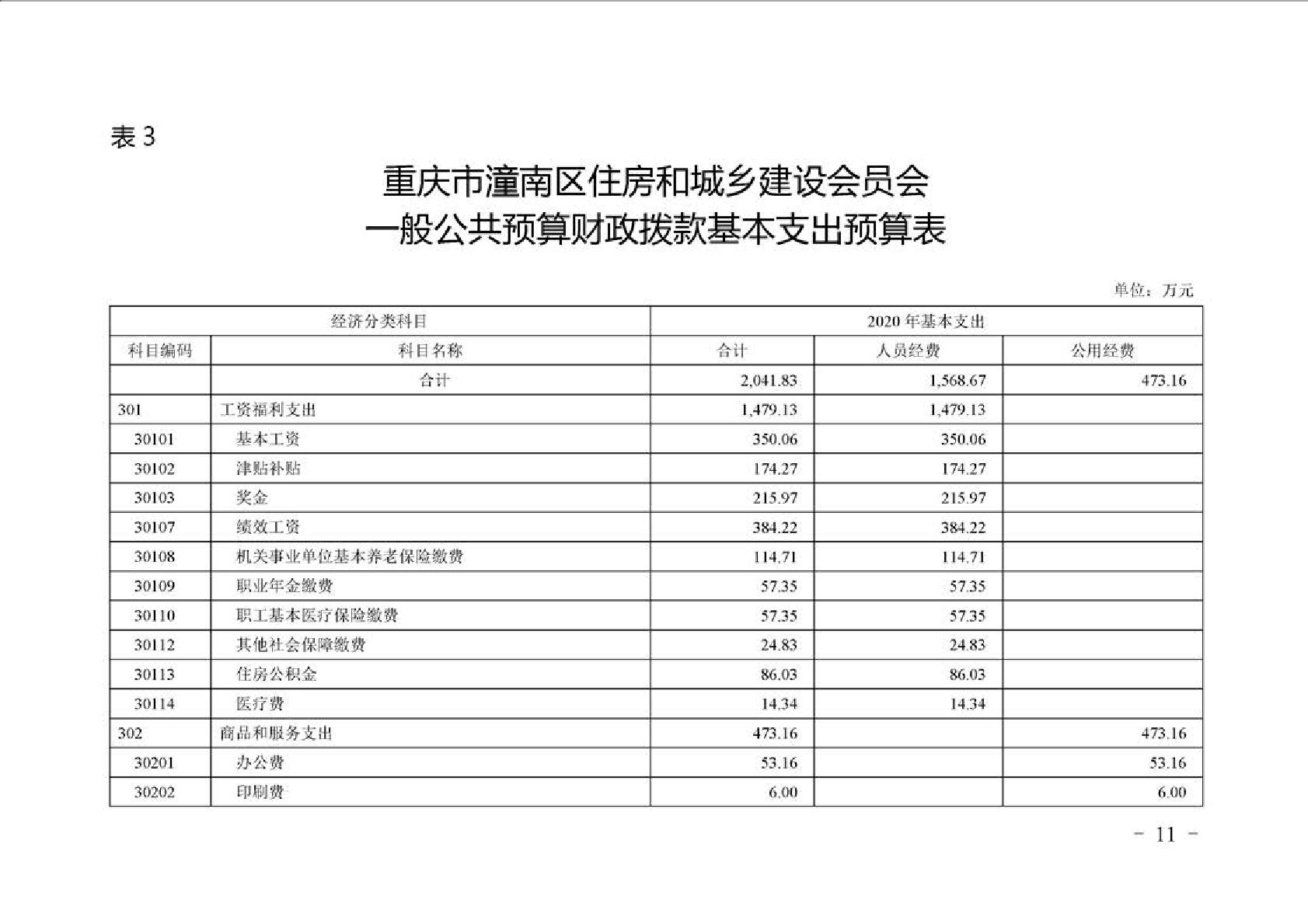 表 3

重庆市潼南区住房和城乡建设会员会
一般公共预算财政拨款基本支出预算表

单位：万元

| 经济分类科目 | | 2020 年基本支出 | | |
|---|---|---|---|---|
| 科目编码 | 科目名称 | 合计 | 人员经费 | 公用经费 |
| | 合计 | 2,041.83 | 1,568.67 | 473.16 |
| 301 | 工资福利支出 | 1,479.13 | 1,479.13 | |
| 30101 | 基本工资 | 350.06 | 350.06 | |
| 30102 | 津贴补贴 | 174.27 | 174.27 | |
| 30103 | 奖金 | 215.97 | 215.97 | |
| 30107 | 绩效工资 | 384.22 | 384.22 | |
| 30108 | 机关事业单位基本养老保险缴费 | 114.71 | 114.71 | |
| 30109 | 职业年金缴费 | 57.35 | 57.35 | |
| 30110 | 职工基本医疗保险缴费 | 57.35 | 57.35 | |
| 30112 | 其他社会保障缴费 | 24.83 | 24.83 | |
| 30113 | 住房公积金 | 86.03 | 86.03 | |
| 30114 | 医疗费 | 14.34 | 14.34 | |
| 302 | 商品和服务支出 | 473.16 | | 473.16 |
| 30201 | 办公费 | 53.16 | | 53.16 |
| 30202 | 印刷费 | 6.00 | | 6.00 |

- 11 -